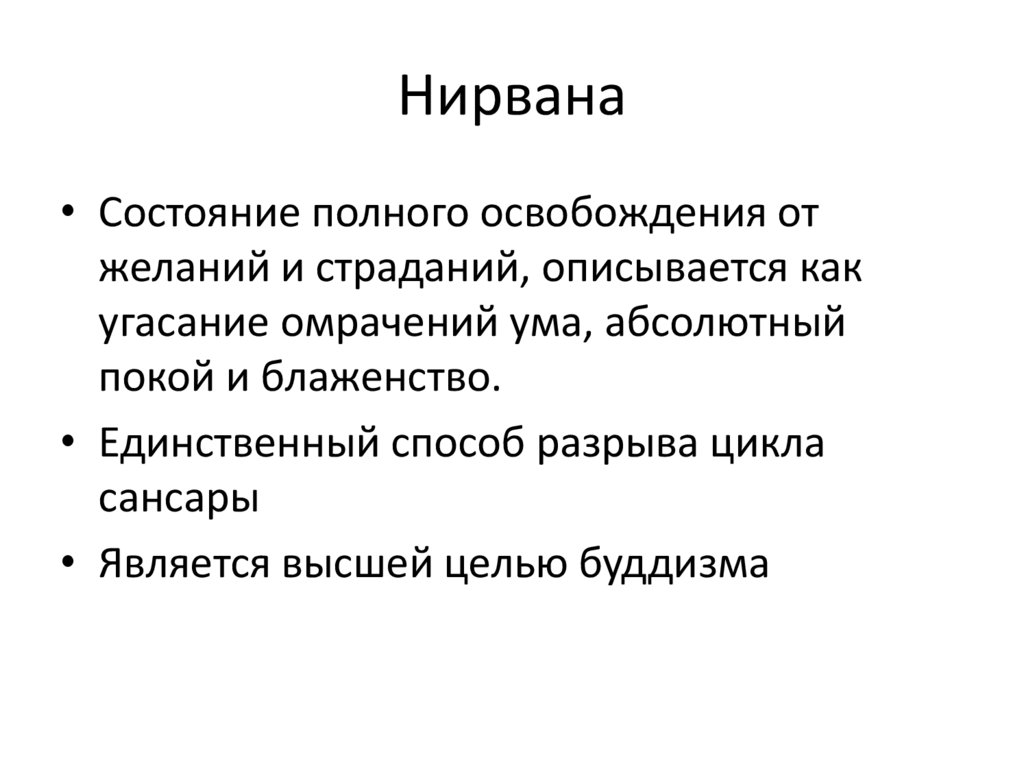 Нирвана

• Состояние полного освобождения от желаний и страданий, описывается как угасание омрачений ума, абсолютный покой и блаженство.
• Единственный способ разрыва цикла сансары
• Является высшей целью буддизма